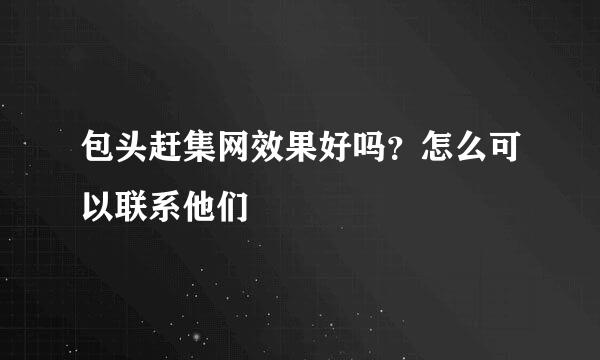 包头赶集网效果好吗？怎么可以联系他们